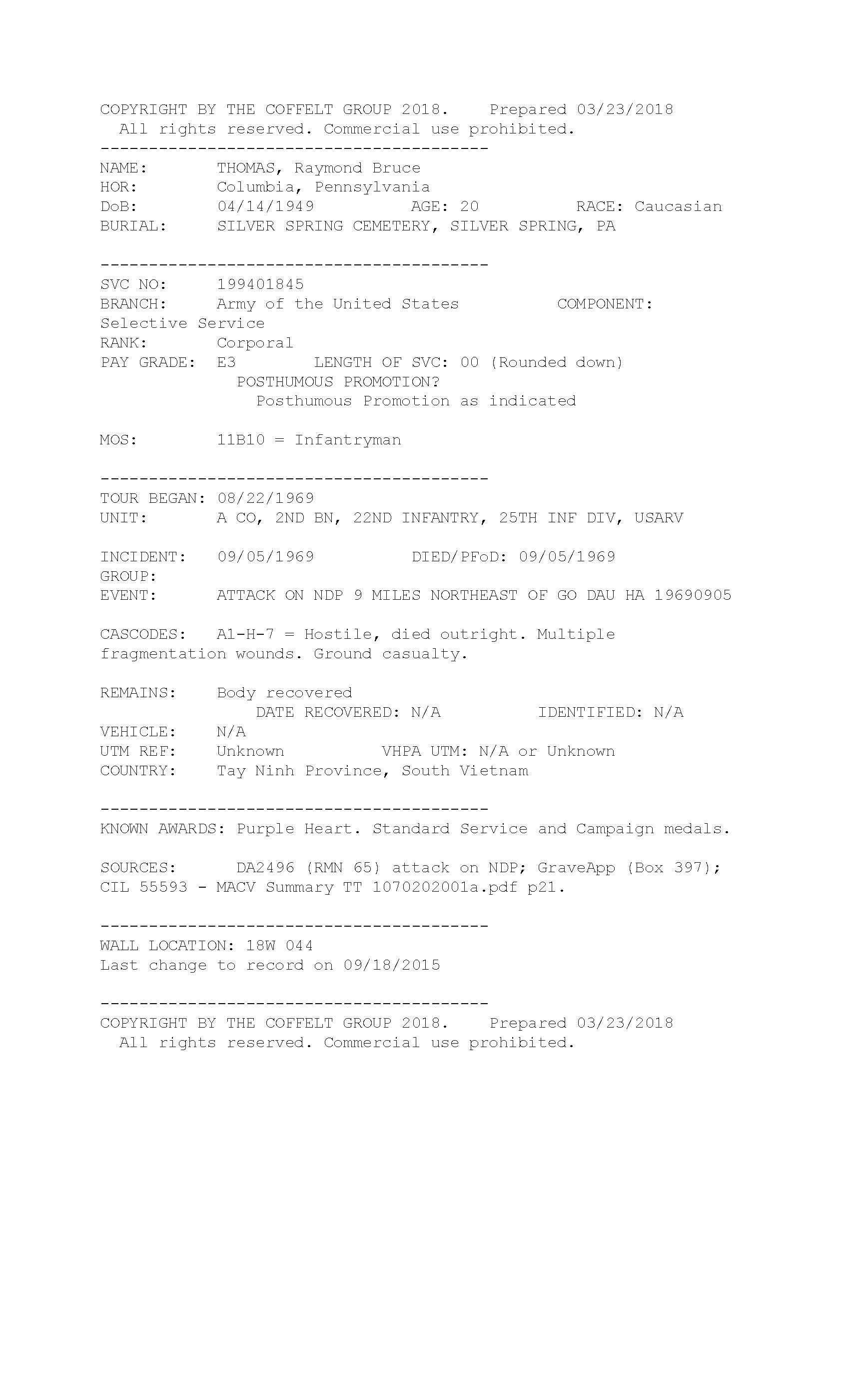 COPYRIGHT BY THE COFFELT GROUP 2018.    Prepared 03/23/2018
All rights reserved. Commercial use prohibited.
----------------------------------------
NAME:       THOMAS, Raymond Bruce
HOR:        Columbia, Pennsylvania
DoB:        04/14/1949          AGE: 20          RACE: Caucasian
BURIAL:     SILVER SPRING CEMETERY, SILVER SPRING, PA

----------------------------------------
SVC NO:     199401845
BRANCH:     Army of the United States          COMPONENT: Selective Service
RANK:       Corporal
PAY GRADE:  E3        LENGTH OF SVC: 00 (Rounded down)
POSTHUMOUS PROMOTION?
Posthumous Promotion as indicated

MOS:        11B10 = Infantryman

----------------------------------------
TOUR BEGAN: 08/22/1969
UNIT:       A CO, 2ND BN, 22ND INFANTRY, 25TH INF DIV, USARV

INCIDENT:   09/05/1969          DIED/PFoD: 09/05/1969
GROUP:
EVENT:      ATTACK ON NDP 9 MILES NORTHEAST OF GO DAU HA 19690905

CASCODES:   A1-H-7 = Hostile, died outright. Multiple fragmentation wounds. Ground casualty.

REMAINS:    Body recovered
DATE RECOVERED: N/A          IDENTIFIED: N/A
VEHICLE:    N/A
UTM REF:    Unknown          VHPA UTM: N/A or Unknown
COUNTRY:    Tay Ninh Province, South Vietnam

----------------------------------------
KNOWN AWARDS: Purple Heart. Standard Service and Campaign medals.

SOURCES:      DA2496 (RMN 65) attack on NDP; GraveApp (Box 397); CIL 55593 - MACV Summary TT 1070202001a.pdf p21.

----------------------------------------
WALL LOCATION: 18W 044
Last change to record on 09/18/2015

----------------------------------------
COPYRIGHT BY THE COFFELT GROUP 2018.    Prepared 03/23/2018
All rights reserved. Commercial use prohibited.